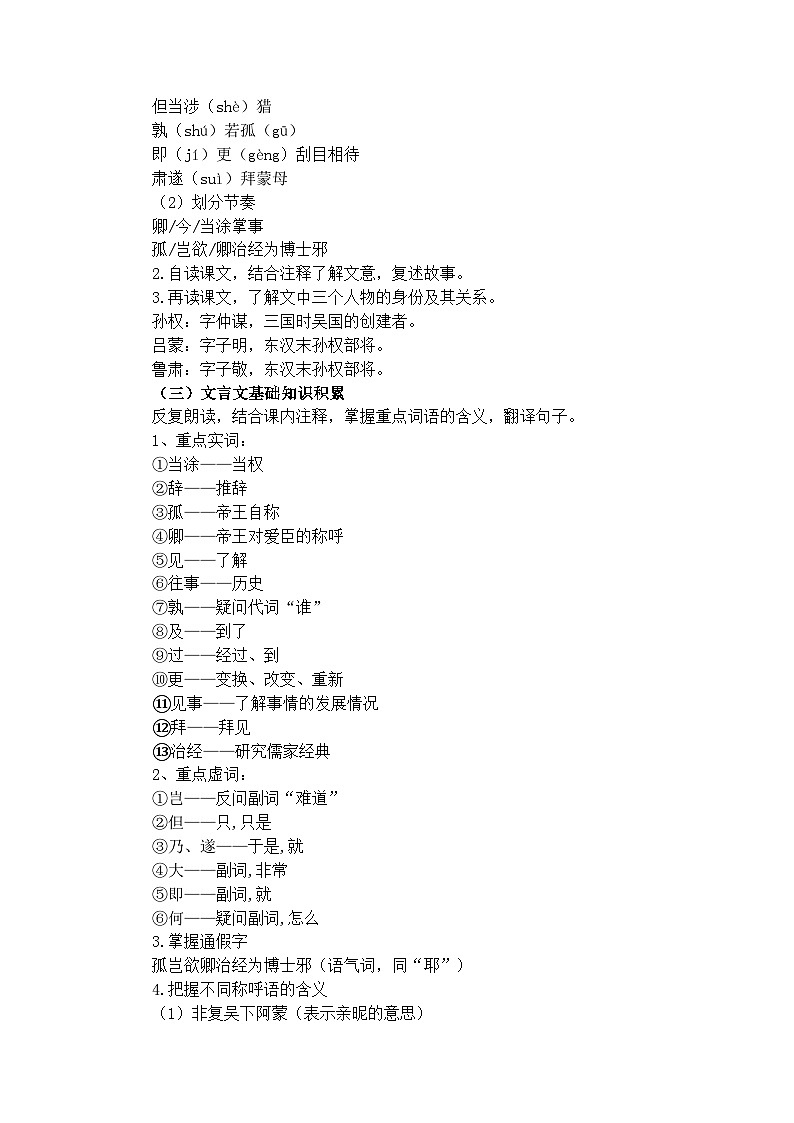 但当涉（shè）猎
孰（shú）若孤（gū）
即（jí）更（gèng）刮目相待
肃遂（suì）拜蒙母
（2）划分节奏
卿/今/当涂掌事
孤/岂欲/卿治经为博士邪
2.自读课文，结合注释了解文意，复述故事。
3.再读课文，了解文中三个人物的身份及其关系。
孙权：字仲谋，三国时吴国的创建者。
吕蒙：字子明，东汉末孙权部将。
鲁肃：字子敬，东汉末孙权部将。
（三）文言文基础知识积累
反复朗读，结合课内注释，掌握重点词语的含义，翻译句子。
1、重点实词：
①当涂——当权
②辞——推辞
③孤——帝王自称
④卿——帝王对爱臣的称呼
⑤见——了解
⑥往事——历史
⑦孰——疑问代词“谁”
⑧及——到了
⑨过——经过、到
⑩更——变换、改变、重新
⑪见事——了解事情的发展情况
⑫拜——拜见
⑬治经——研究儒家经典
2、重点虚词：
①岂——反问副词“难道”
②但——只,只是
③乃、遂——于是,就
④大——副词,非常
⑤即——副词,就
⑥何——疑问副词,怎么
3.掌握通假字
孤岂欲卿治经为博士邪（语气词，同“耶”）
4.把握不同称呼语的含义
（1）非复吴下阿蒙（表示亲昵的意思）